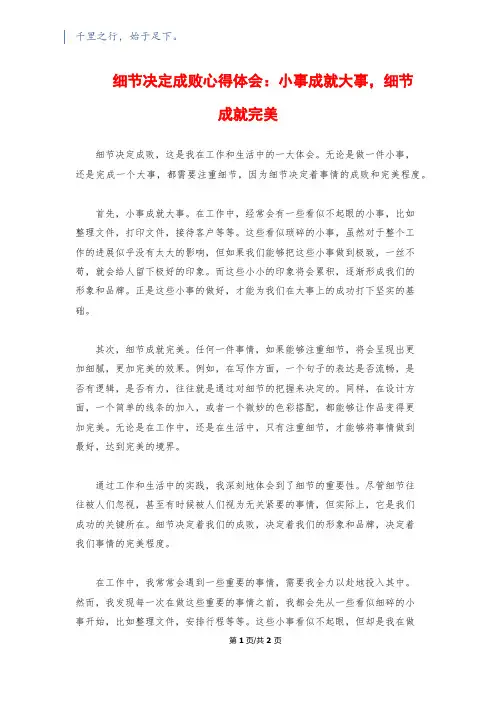 千里之行，始于足下。

细节决定成败心得体会：小事成就大事，细节成就完美

细节决定成败，这是我在工作和生活中的一大体会。无论是做一件小事，还是完成一个大事，都需要注重细节，因为细节决定着事情的成败和完美程度。

首先，小事成就大事。在工作中，经常会有一些看似不起眼的小事，比如整理文件，打印文件，接待客户等等。这些看似琐碎的小事，虽然对于整个工作的进展似乎没有太大的影响，但如果我们能够把这些小事做到极致，一丝不苟，就会给人留下极好的印象。而这些小小的印象将会累积，逐渐形成我们的形象和品牌。正是这些小事的做好，才能为我们在大事上的成功打下坚实的基础。

其次，细节成就完美。任何一件事情，如果能够注重细节，将会呈现出更加细腻，更加完美的效果。例如，在写作方面，一个句子的表达是否流畅，是否有逻辑，是否有力，往往就是通过对细节的把握来决定的。同样，在设计方面，一个简单的线条的加入，或者一个微妙的色彩搭配，都能够让作品变得更加完美。无论是在工作中，还是在生活中，只有注重细节，才能够将事情做到最好，达到完美的境界。

通过工作和生活中的实践，我深刻地体会到了细节的重要性。尽管细节往往被人们忽视，甚至有时候被人们视为无关紧要的事情，但实际上，它是我们成功的关键所在。细节决定着我们的成败，决定着我们的形象和品牌，决定着我们事情的完美程度。

在工作中，我常常会遇到一些重要的事情，需要我全力以赴地投入其中。然而，我发现每一次在做这些重要的事情之前，我都会先从一些看似细碎的小事开始，比如整理文件，安排行程等等。这些小事看似不起眼，但却是我在做

第 1 页/共 2 页